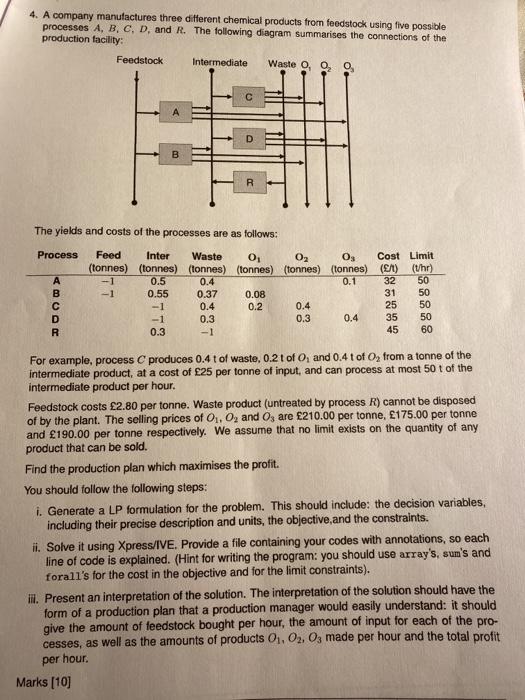 4. A company manufactures three different chemical products from feedstock using five possible processes $A$, $B$, $C$, $D$, and $R$. The following diagram summarises the connections of the production facility:

Feedstock Intermediate Waste $O_1$ $O_2$ $O_3$

A B C D R

The yields and costs of the processes are as follows:

| Process | Feed (tonnes) | Inter (tonnes) | Waste (tonnes) | $O_1$ (tonnes) | $O_2$ (tonnes) | $O_3$ (tonnes) | Cost (£/t) | Limit (t/hr) |
|---|---|---|---|---|---|---|---|---|
| A | $-1$ | 0.5 | 0.4 | | | 0.1 | 32 | 50 |
| B | $-1$ | 0.55 | 0.37 | 0.08 | | | 31 | 50 |
| C | | $-1$ | 0.4 | 0.2 | 0.4 | | 25 | 50 |
| D | | $-1$ | 0.3 | | 0.3 | 0.4 | 35 | 50 |
| R | | 0.3 | $-1$ | | | | 45 | 60 |

For example, process $C$ produces 0.4 t of waste, 0.2 t of $O_1$ and 0.4 t of $O_2$ from a tonne of the intermediate product, at a cost of £25 per tonne of input, and can process at most 50 t of the intermediate product per hour.

Feedstock costs £2.80 per tonne. Waste product (untreated by process $R$) cannot be disposed of by the plant. The selling prices of $O_1$, $O_2$ and $O_3$ are £210.00 per tonne, £175.00 per tonne and £190.00 per tonne respectively. We assume that no limit exists on the quantity of any product that can be sold.

Find the production plan which maximises the profit.

You should follow the following steps:

i. Generate a LP formulation for the problem. This should include: the decision variables, including their precise description and units, the objective,and the constraints.

ii. Solve it using Xpress/IVE. Provide a file containing your codes with annotations, so each line of code is explained. (Hint for writing the program: you should use array's, sum's and forall's for the cost in the objective and for the limit constraints).

iii. Present an interpretation of the solution. The interpretation of the solution should have the form of a production plan that a production manager would easily understand: it should give the amount of feedstock bought per hour, the amount of input for each of the processes, as well as the amounts of products $O_1$, $O_2$, $O_3$ made per hour and the total profit per hour.

Marks [10]